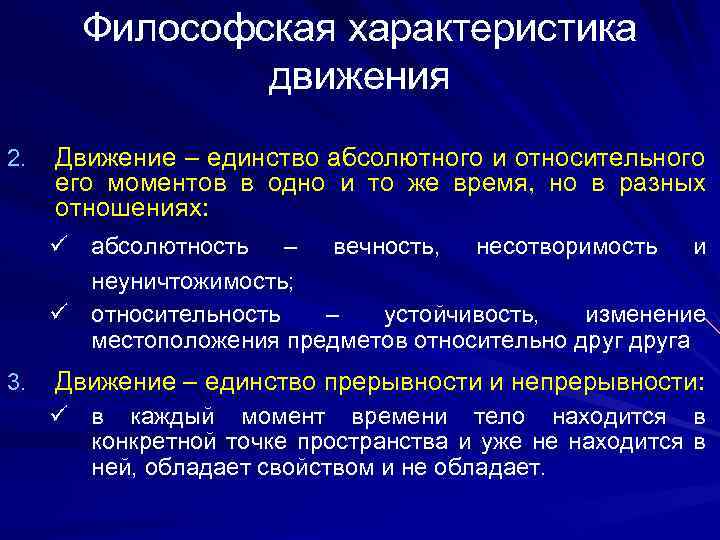 Философская характеристика движения

2. Движение – единство абсолютного и относительного его моментов в одно и то же время, но в разных отношениях:

✓ абсолютность – вечность, несотворимость и неуничтожимость;

✓ относительность – устойчивость, изменение местоположения предметов относительно друг друга

3. Движение – единство прерывности и непрерывности:

✓ в каждый момент времени тело находится в конкретной точке пространства и уже не находится в ней, обладает свойством и не обладает.